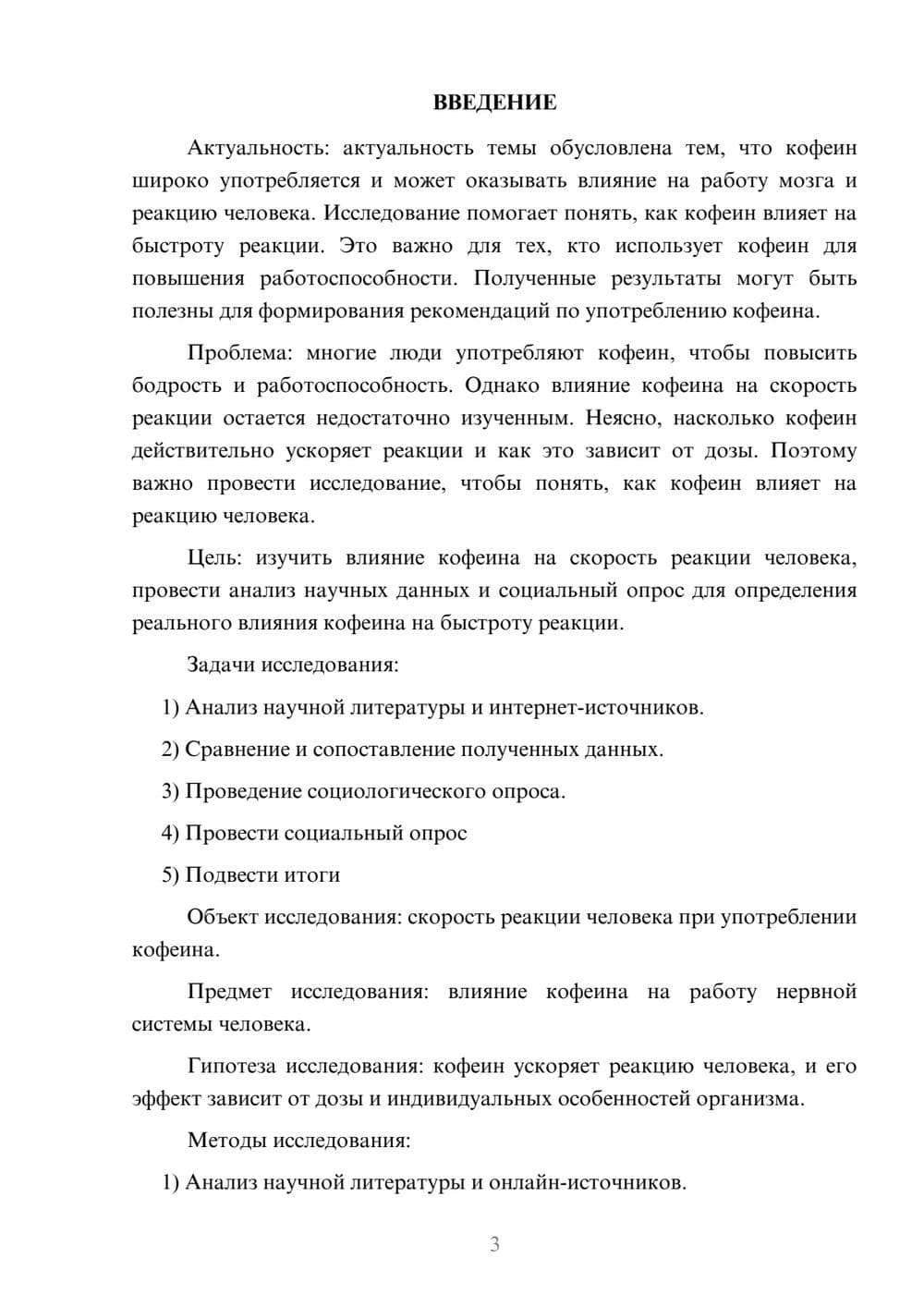 ВВЕДЕНИЕ

Актуальность: актуальность темы обусловлена тем, что кофеин широко употребляется и может оказывать влияние на работу мозга и реакцию человека. Исследование помогает понять, как кофеин влияет на быстроту реакции. Это важно для тех, кто использует кофеин для повышения работоспособности. Полученные результаты могут быть полезны для формирования рекомендаций по употреблению кофеина.

Проблема: многие люди употребляют кофеин, чтобы повысить бодрость и работоспособность. Однако влияние кофеина на скорость реакции остается недостаточно изученным. Неясно, насколько кофеин действительно ускоряет реакции и как это зависит от дозы. Поэтому важно провести исследование, чтобы понять, как кофеин влияет на реакцию человека.

Цель: изучить влияние кофеина на скорость реакции человека, провести анализ научных данных и социальный опрос для определения реального влияния кофеина на быстроту реакции.

Задачи исследования:

1) Анализ научной литературы и интернет-источников.

2) Сравнение и сопоставление полученных данных.

3) Проведение социологического опроса.

4) Провести социальный опрос

5) Подвести итоги

Объект исследования: скорость реакции человека при употреблении кофеина.

Предмет исследования: влияние кофеина на работу нервной системы человека.

Гипотеза исследования: кофеин ускоряет реакцию человека, и его эффект зависит от дозы и индивидуальных особенностей организма.

Методы исследования:

1) Анализ научной литературы и онлайн-источников.

3